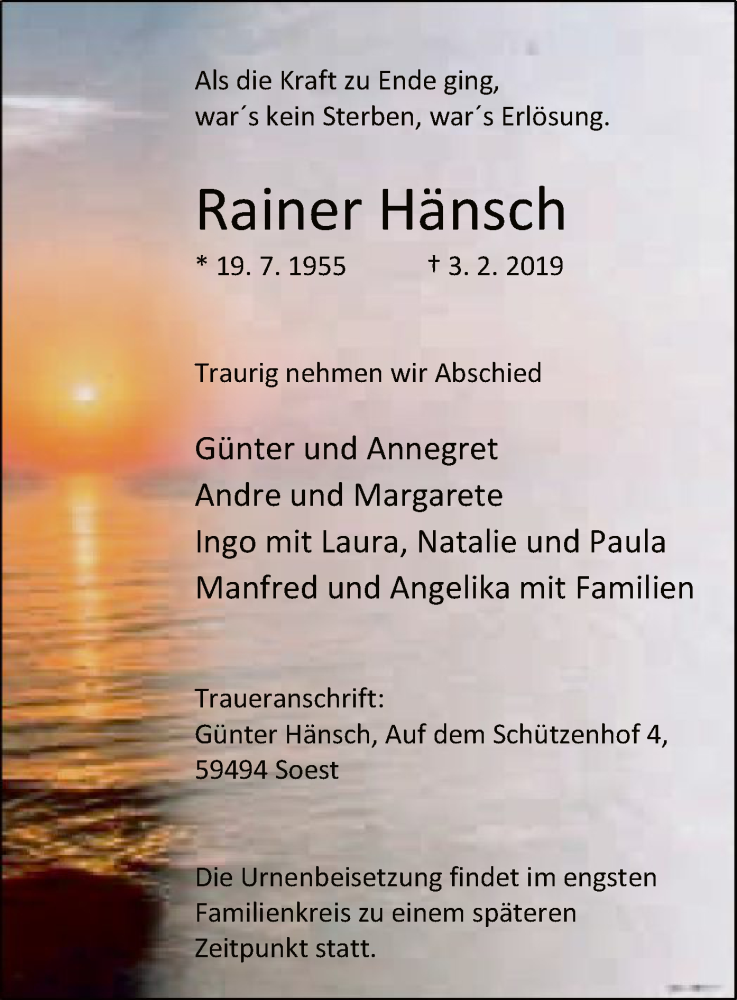 Als die Kraft zu Ende ging,
war´s kein Sterben, war´s Erlösung.

Rainer Hänsch

* 19. 7. 1955 † 3. 2. 2019

Traurig nehmen wir Abschied

Günter und Annegret
Andre und Margarete
Ingo mit Laura, Natalie und Paula
Manfred und Angelika mit Familien

Traueranschrift:
Günter Hänsch, Auf dem Schützenhof 4,
59494 Soest

Die Urnenbeisetzung findet im engsten Familienkreis zu einem späteren Zeitpunkt statt.